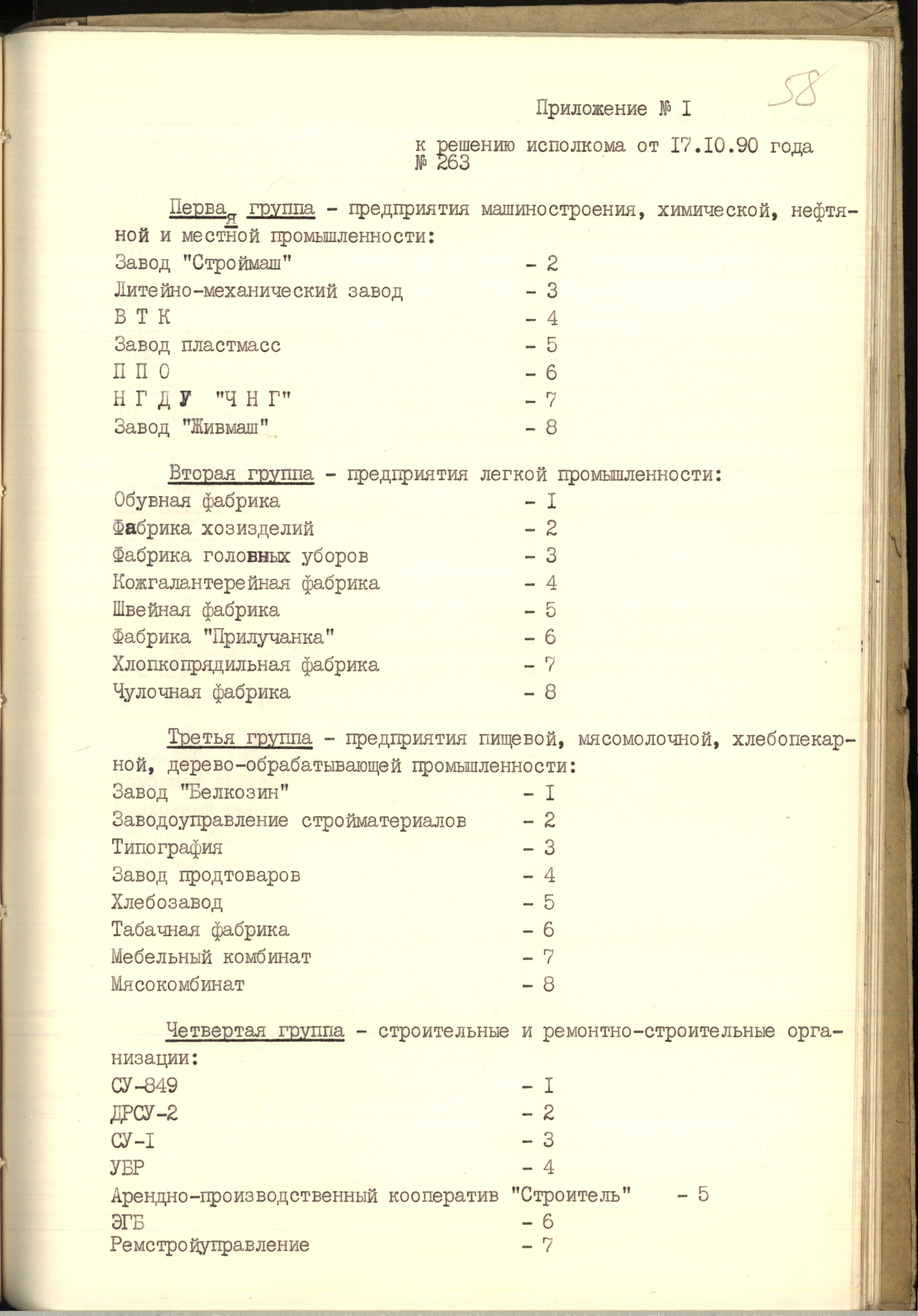 58

Приложение № I

к решению исполкома от I7.I0.90 года № 263

Первая группа - предприятия машиностроения, химической, нефтяной и местной промышленности:
Завод "Строймаш" - 2
Литейно-механический завод - 3
В Т К - 4
Завод пластмасс - 5
П П О - 6
Н Г Д У "Ч Н Г" - 7
Завод "Живмаш" - 8

Вторая группа - предприятия легкой промышленности:
Обувная фабрика - I
Фабрика хозизделий - 2
Фабрика головных уборов - 3
Кожгалантерейная фабрика - 4
Швейная фабрика - 5
Фабрика "Прилучанка" - 6
Хлопкопрядильная фабрика - 7
Чулочная фабрика - 8

Третья группа - предприятия пищевой, мясомолочной, хлебопекарной, дерево-обрабатывающей промышленности:
Завод "Белкозин" - I
Заводоуправление стройматериалов - 2
Типография - 3
Завод продтоваров - 4
Хлебозавод - 5
Табачная фабрика - 6
Мебельный комбинат - 7
Мясокомбинат - 8

Четвертая группа - строительные и ремонтно-строительные организации:
СУ-849 - I
ДРСУ-2 - 2
СУ-I - 3
УБР - 4
Арендно-производственный кооператив "Строитель" - 5
ЭГБ - 6
Ремстройуправление - 7